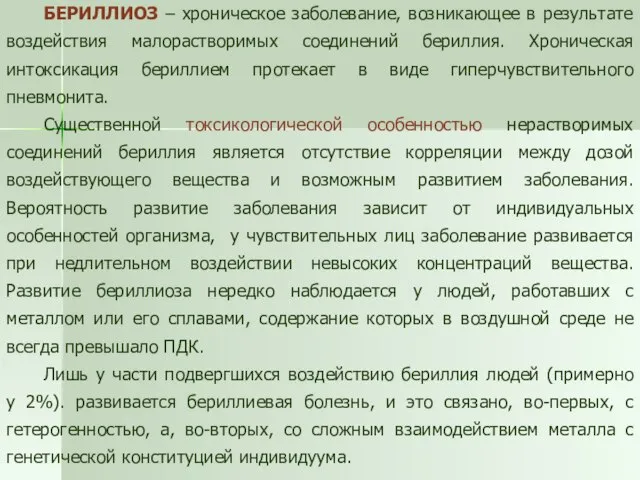 БЕРИЛЛИОЗ – хроническое заболевание, возникающее в результате воздействия малорастворимых соединений бериллия. Хроническая интоксикация бериллием протекает в виде гиперчувствительного пневмонита.

Существенной токсикологической особенностью нерастворимых соединений бериллия является отсутствие корреляции между дозой воздействующего вещества и возможным развитием заболевания. Вероятность развитие заболевания зависит от индивидуальных особенностей организма, у чувствительных лиц заболевание развивается при недлительном воздействии невысоких концентраций вещества. Развитие бериллиоза нередко наблюдается у людей, работавших с металлом или его сплавами, содержание которых в воздушной среде не всегда превышало ПДК.

Лишь у части подвергшихся воздействию бериллия людей (примерно у 2%). развивается бериллиевая болезнь, и это связано, во-первых, с гетерогенностью, а, во-вторых, со сложным взаимодействием металла с генетической конституцией индивидуума.